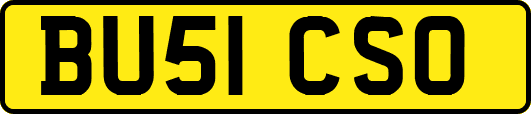 BU51 CSO